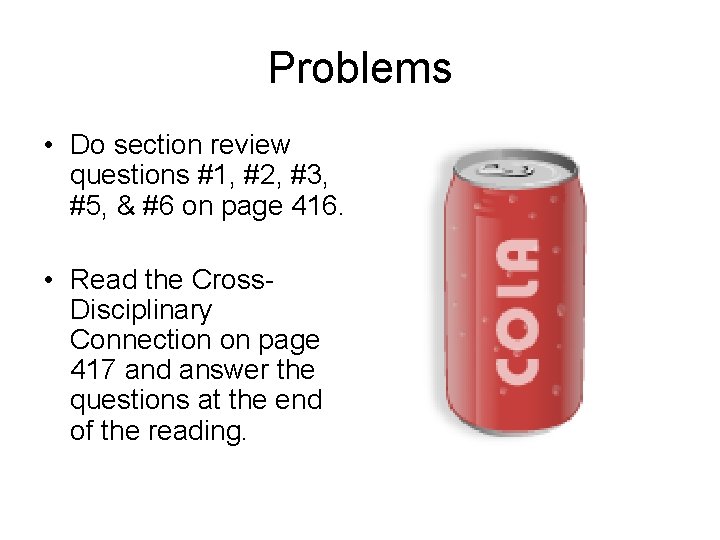 Problems

• Do section review questions #1, #2, #3, #5, & #6 on page 416.

• Read the Cross-Disciplinary Connection on page 417 and answer the questions at the end of the reading.

COLA